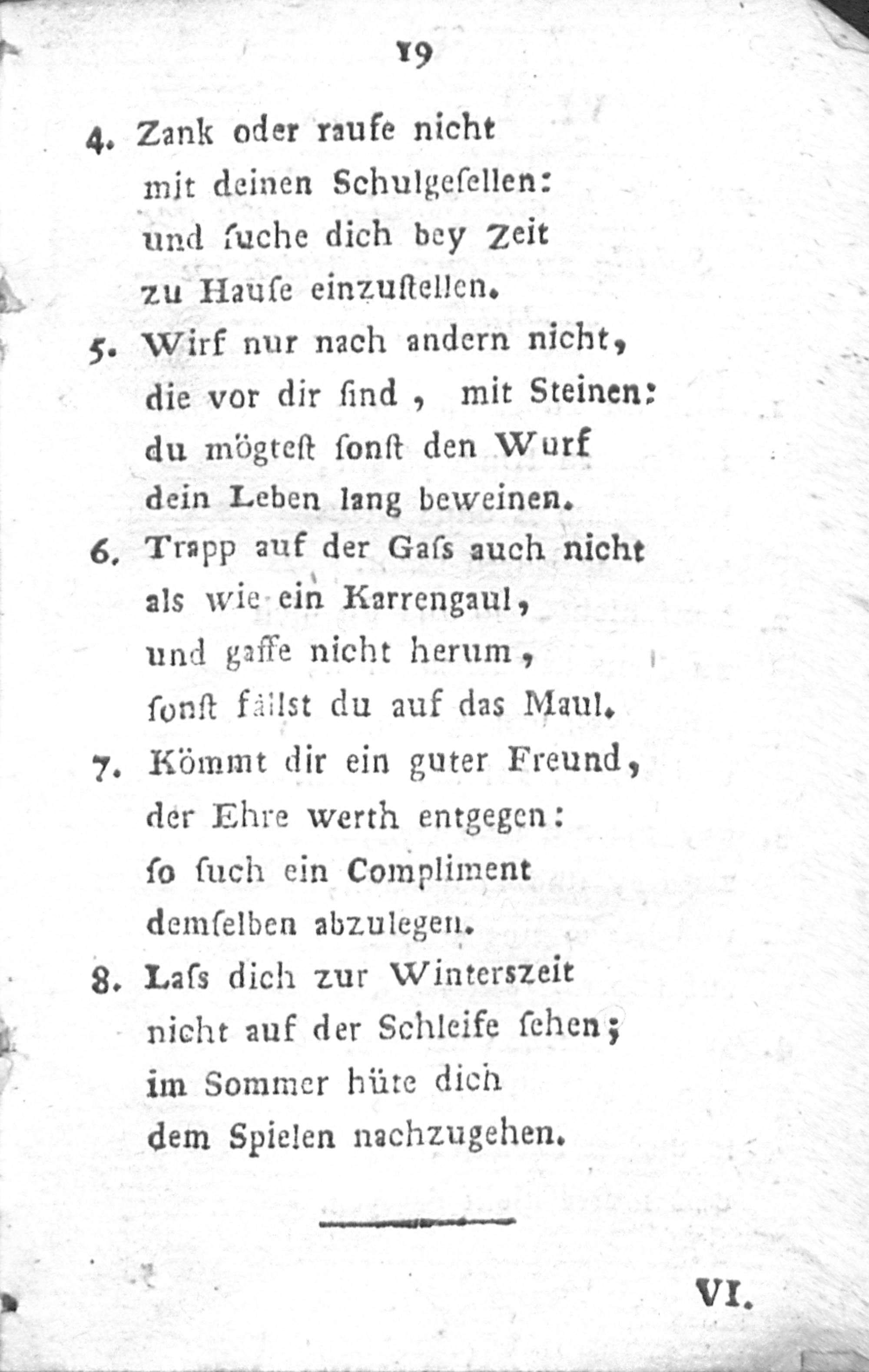 19

4. Zank oder raufe nicht
mit deinen Schulgesellen:
und suche dich bey Zeit
zu Hause einzustellen.

5. Wirf nur nach andern nicht,
die vor dir sind, mit Steinen:
du mögtest sonst den Wurf
dein Leben lang beweinen.

6. Trapp auf der Gass auch nicht
als wie ein Karrengaul,
und gaffe nicht herum,
sonst fällst du auf das Maul.

7. Kömmt dir ein guter Freund,
der Ehre werth entgegen:
so such ein Compliment
demselben abzulegen.

8. Lass dich zur Winterszeit
nicht auf der Schleife sehen;
im Sommer hüte dich
dem Spielen nachzugehen.

VI.